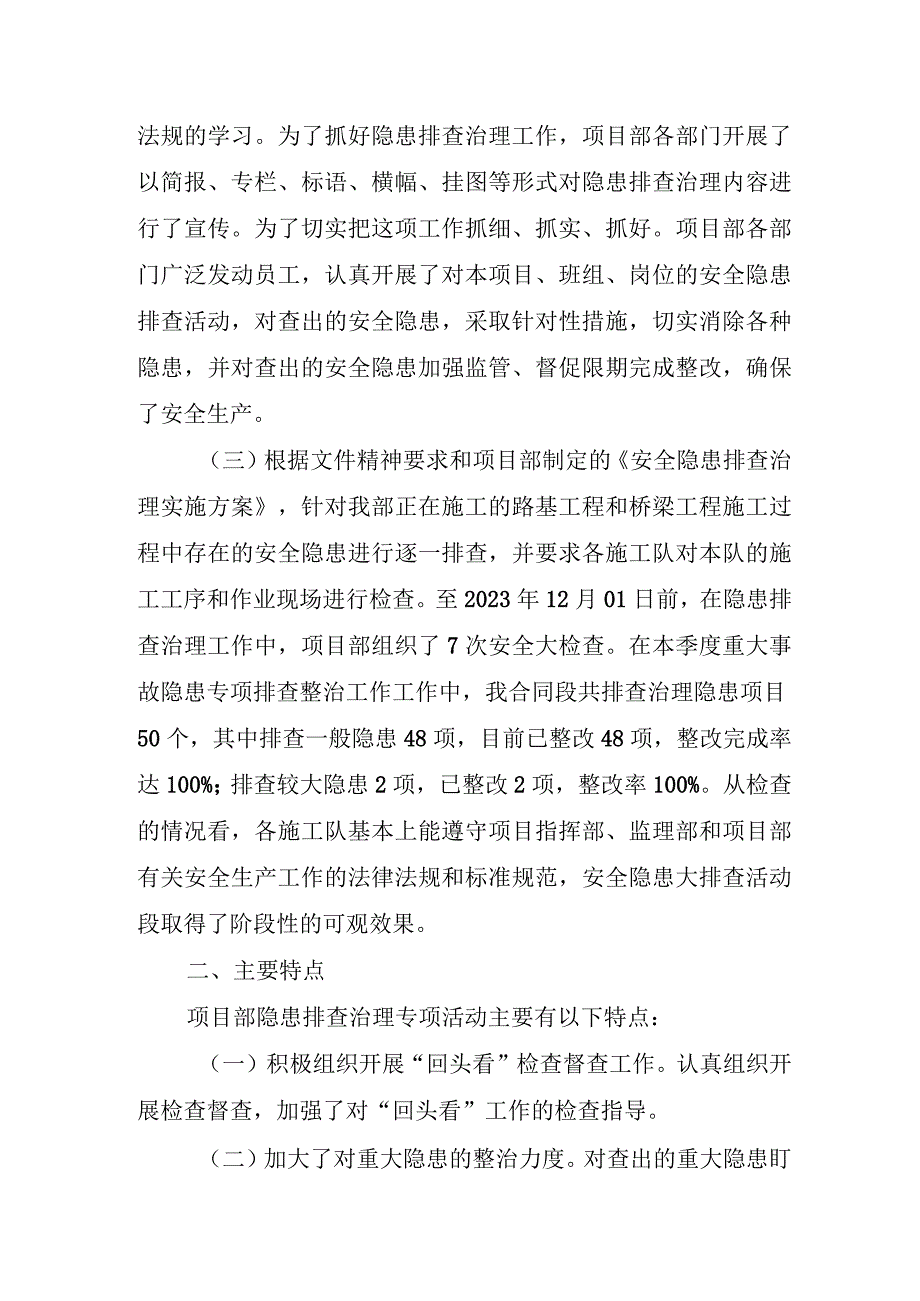 法规的学习。为了抓好隐患排查治理工作，项目部各部门开展了以简报、专栏、标语、横幅、挂图等形式对隐患排查治理内容进行了宣传。为了切实把这项工作抓细、抓实、抓好。项目部各部门广泛发动员工，认真开展了对本项目、班组、岗位的安全隐患排查活动，对查出的安全隐患，采取针对性措施，切实消除各种隐患，并对查出的安全隐患加强监管、督促限期完成整改，确保了安全生产。

（三）根据文件精神要求和项目部制定的《安全隐患排查治理实施方案》，针对我部正在施工的路基工程和桥梁工程施工过程中存在的安全隐患进行逐一排查，并要求各施工队对本队的施工工序和作业现场进行检查。至2023年12月01日前，在隐患排查治理工作中，项目部组织了7次安全大检查。在本季度重大事故隐患专项排查整治工作工作中，我合同段共排查治理隐患项目50个，其中排查一般隐患48项，目前已整改48项，整改完成率达100%；排查较大隐患2项，已整改2项，整改率100%。从检查的情况看，各施工队基本上能遵守项目指挥部、监理部和项目部有关安全生产工作的法律法规和标准规范，安全隐患大排查活动段取得了阶段性的可观效果。

二、主要特点

项目部隐患排查治理专项活动主要有以下特点：

（一）积极组织开展“回头看”检查督查工作。认真组织开展检查督查，加强了对“回头看”工作的检查指导。

（二）加大了对重大隐患的整治力度。对查出的重大隐患盯